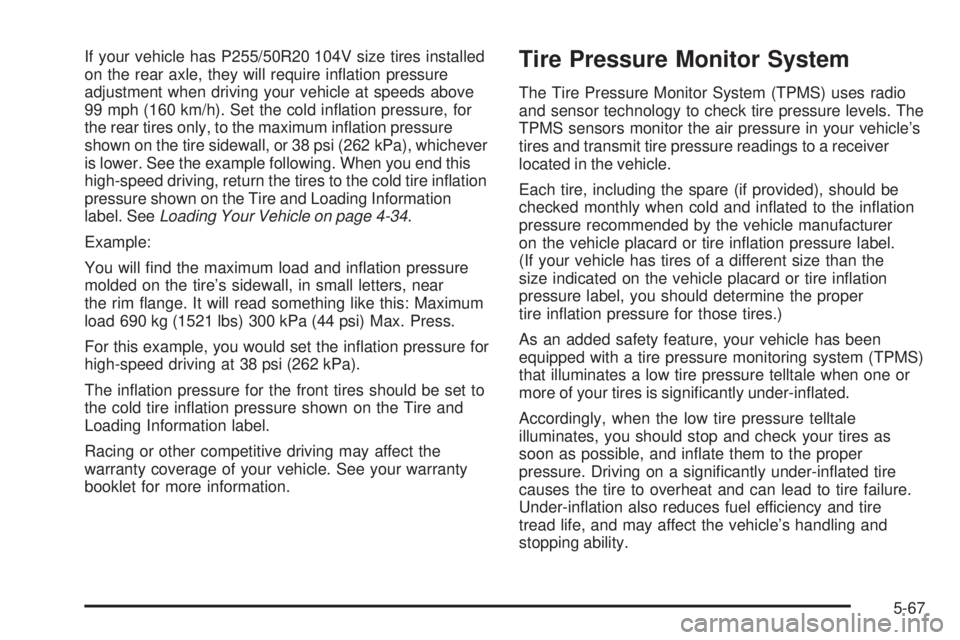 If your vehicle has P255/50R20 104V size tires installed on the rear axle, they will require inflation pressure adjustment when driving your vehicle at speeds above 99 mph (160 km/h). Set the cold inflation pressure, for the rear tires only, to the maximum inflation pressure shown on the tire sidewall, or 38 psi (262 kPa), whichever is lower. See the example following. When you end this high-speed driving, return the tires to the cold tire inflation pressure shown on the Tire and Loading Information label. See Loading Your Vehicle on page 4-34.

Example:

You will find the maximum load and inflation pressure molded on the tire's sidewall, in small letters, near the rim flange. It will read something like this: Maximum load 690 kg (1521 lbs) 300 kPa (44 psi) Max. Press.

For this example, you would set the inflation pressure for high-speed driving at 38 psi (262 kPa).

The inflation pressure for the front tires should be set to the cold tire inflation pressure shown on the Tire and Loading Information label.

Racing or other competitive driving may affect the warranty coverage of your vehicle. See your warranty booklet for more information.

Tire Pressure Monitor System

The Tire Pressure Monitor System (TPMS) uses radio and sensor technology to check tire pressure levels. The TPMS sensors monitor the air pressure in your vehicle's tires and transmit tire pressure readings to a receiver located in the vehicle.

Each tire, including the spare (if provided), should be checked monthly when cold and inflated to the inflation pressure recommended by the vehicle manufacturer on the vehicle placard or tire inflation pressure label. (If your vehicle has tires of a different size than the size indicated on the vehicle placard or tire inflation pressure label, you should determine the proper tire inflation pressure for those tires.)

As an added safety feature, your vehicle has been equipped with a tire pressure monitoring system (TPMS) that illuminates a low tire pressure telltale when one or more of your tires is significantly under-inflated.

Accordingly, when the low tire pressure telltale illuminates, you should stop and check your tires as soon as possible, and inflate them to the proper pressure. Driving on a significantly under-inflated tire causes the tire to overheat and can lead to tire failure. Under-inflation also reduces fuel efficiency and tire tread life, and may affect the vehicle's handling and stopping ability.

5-67

carmanualsonline.info